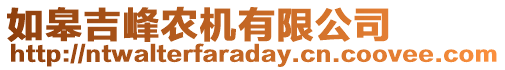 如皋吉峰农机有限公司
http://ntwalterfaraday.cn.coovee.com